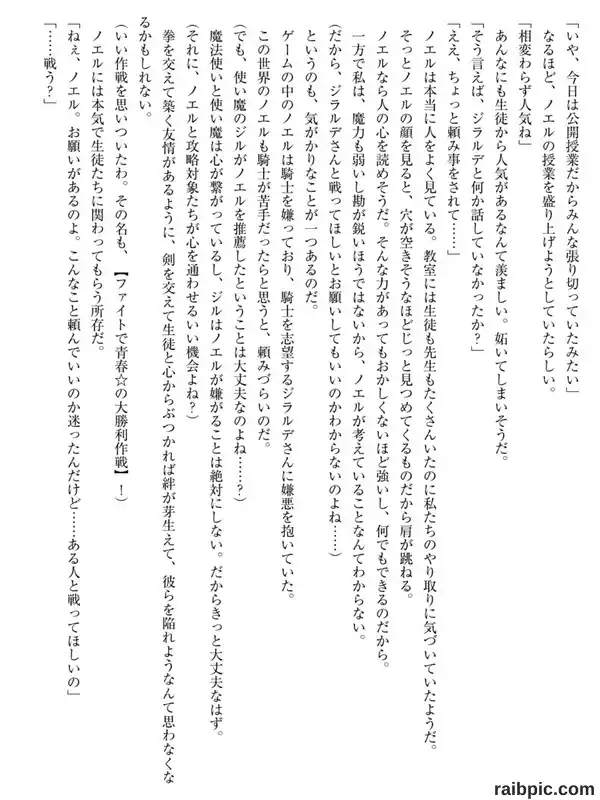 「いや、今日は公開授業だからみんな張り切っていたみたい」
なるほど、ノエルの授業を盛り上げようとしていたらしい。
「相変わらず人気ね」
あんなにも生徒から人気があるなんて羨ましい。妬いてしまいそうだ。
「そう言えば、ジラルデと何か話していなかったか？」
「ええ、ちょっと頼み事をされて……」
ノエルは本当に人をよく見ている。教室には生徒も先生もたくさんいたのに私たちのやり取りに気づいていたようだ。
そっとノエルの顔を見ると、穴が空きそうなほどじっと見つめてくるものだから肩が跳ねる。
ノエルなら人の心を読めそうだ。そんな力があってもおかしくないほど強いし、何でもできるのだから。
一方で私は、魔力も弱いし勘が鋭いほうではないから、ノエルが考えていることなんてわからない。
（だから、ジラルデさんと戦ってほしいとお願いしてもいいのかわからないのよね……）
というのも、気がかりなことが一つあるのだ。
ゲームの中のノエルは騎士を嫌っており、騎士を志望するジラルデさんに嫌悪を抱いていた。
この世界のノエルも騎士が苦手だったらと思うと、頼みづらいのだ。
（でも、使い魔のジルがノエルを推薦したということは大丈夫なのよね……？）
魔法使いと使い魔は心が繋がっているし、ジルはノエルが嫌がることは絶対にしない。だからきっと大丈夫なはず。
（それに、ノエルと攻略対象たちが心を通わせるいい機会よね？）
拳を交えて築く友情があるように、剣を交えて生徒と心からぶつかれば絆が芽生えて、彼らを陥れようなんて思わなくなるかもしれない。
（いい作戦を思いついたわ。その名も、【ファイトで青春☆の大勝利作戦】！）
ノエルには本気で生徒たちに関わってもらう所存だ。
「ねえ、ノエル。お願いがあるのよ。こんなこと頼んでいいのか迷ったんだけど……ある人と戦ってほしいの」
「……戦う？」

raibpic.com